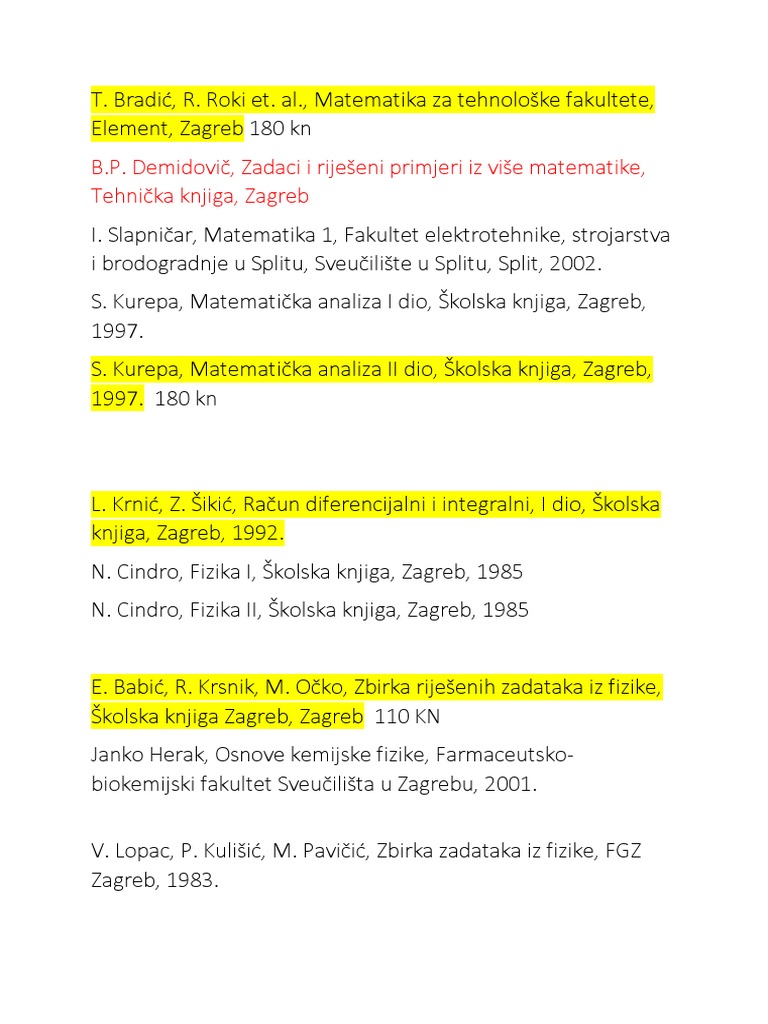 T. Bradić, R. Roki et. al., Matematika za tehnološke fakultete, Element, Zagreb 180 kn

B.P. Demidovič, Zadaci i riješeni primjeri iz više matematike, Tehnička knjiga, Zagreb

I. Slapničar, Matematika 1, Fakultet elektrotehnike, strojarstva i brodogradnje u Splitu, Sveučilište u Splitu, Split, 2002.

S. Kurepa, Matematička analiza I dio, Školska knjiga, Zagreb, 1997.

S. Kurepa, Matematička analiza II dio, Školska knjiga, Zagreb, 1997. 180 kn

L. Krnić, Z. Šikić, Račun diferencijalni i integralni, I dio, Školska knjiga, Zagreb, 1992.

N. Cindro, Fizika I, Školska knjiga, Zagreb, 1985

N. Cindro, Fizika II, Školska knjiga, Zagreb, 1985

E. Babić, R. Krsnik, M. Očko, Zbirka riješenih zadataka iz fizike, Školska knjiga Zagreb, Zagreb 110 KN

Janko Herak, Osnove kemijske fizike, Farmaceutsko-biokemijski fakultet Sveučilišta u Zagrebu, 2001.

V. Lopac, P. Kulišić, M. Pavičić, Zbirka zadataka iz fizike, FGZ Zagreb, 1983.